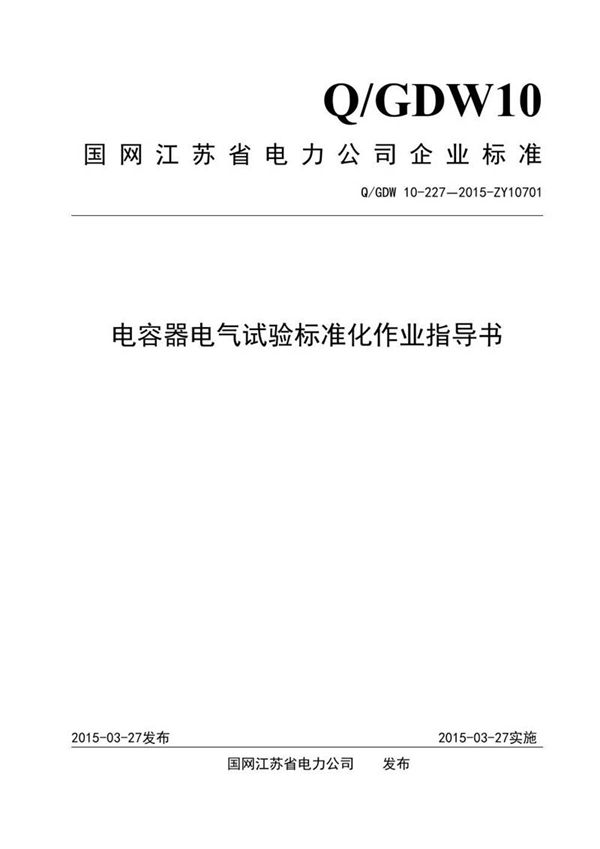 Q/GDW10

国网江苏省电力公司企业标准

Q/GDW 10-227—2015-ZY10701

电容器电气试验标准化作业指导书

2015-03-27发布

2015-03-27实施

国网江苏省电力公司 发布